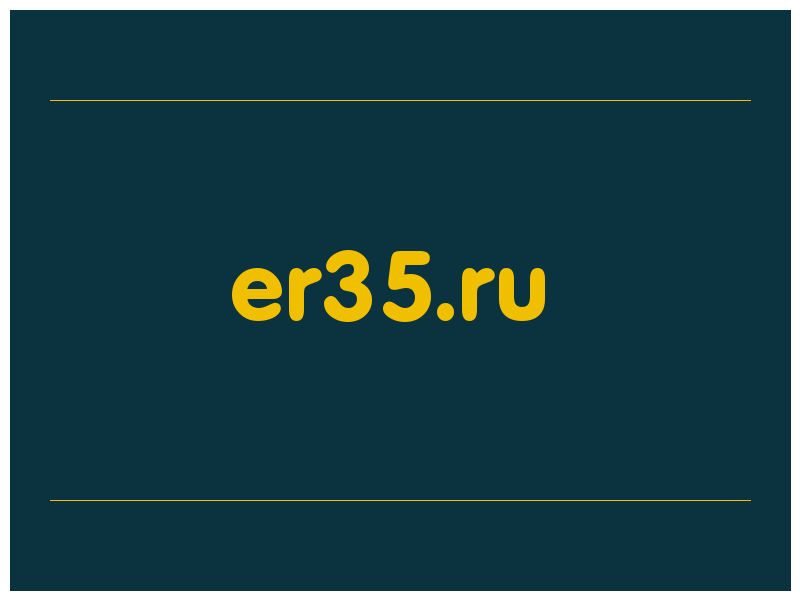 er35.ru